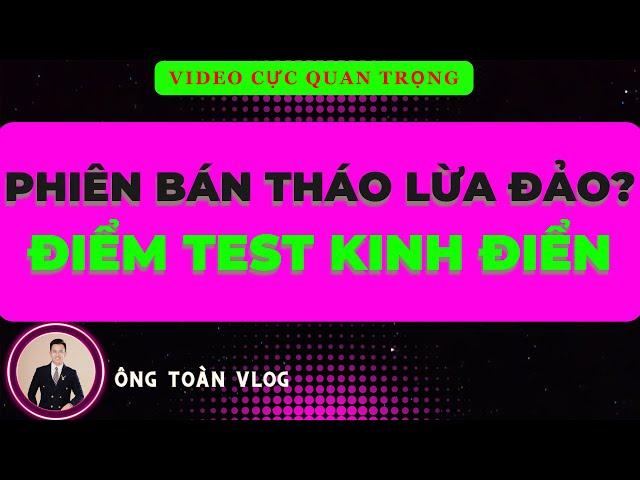 VIDEO CỰC QUAN TRỌNG

PHIÊN BÁN THÁO LỪA ĐẢO?
ĐIỂM TEST KINH ĐIỂN

ÔNG TOÀN VLOG